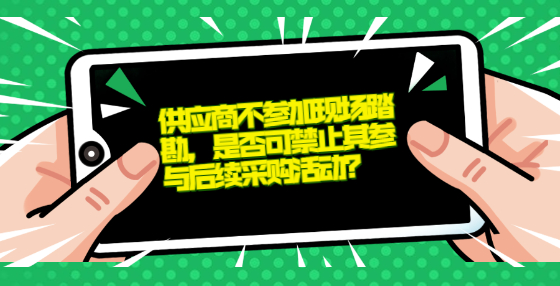 供应商不参加现场踏勘，是否可禁止其参与后续采购活动?